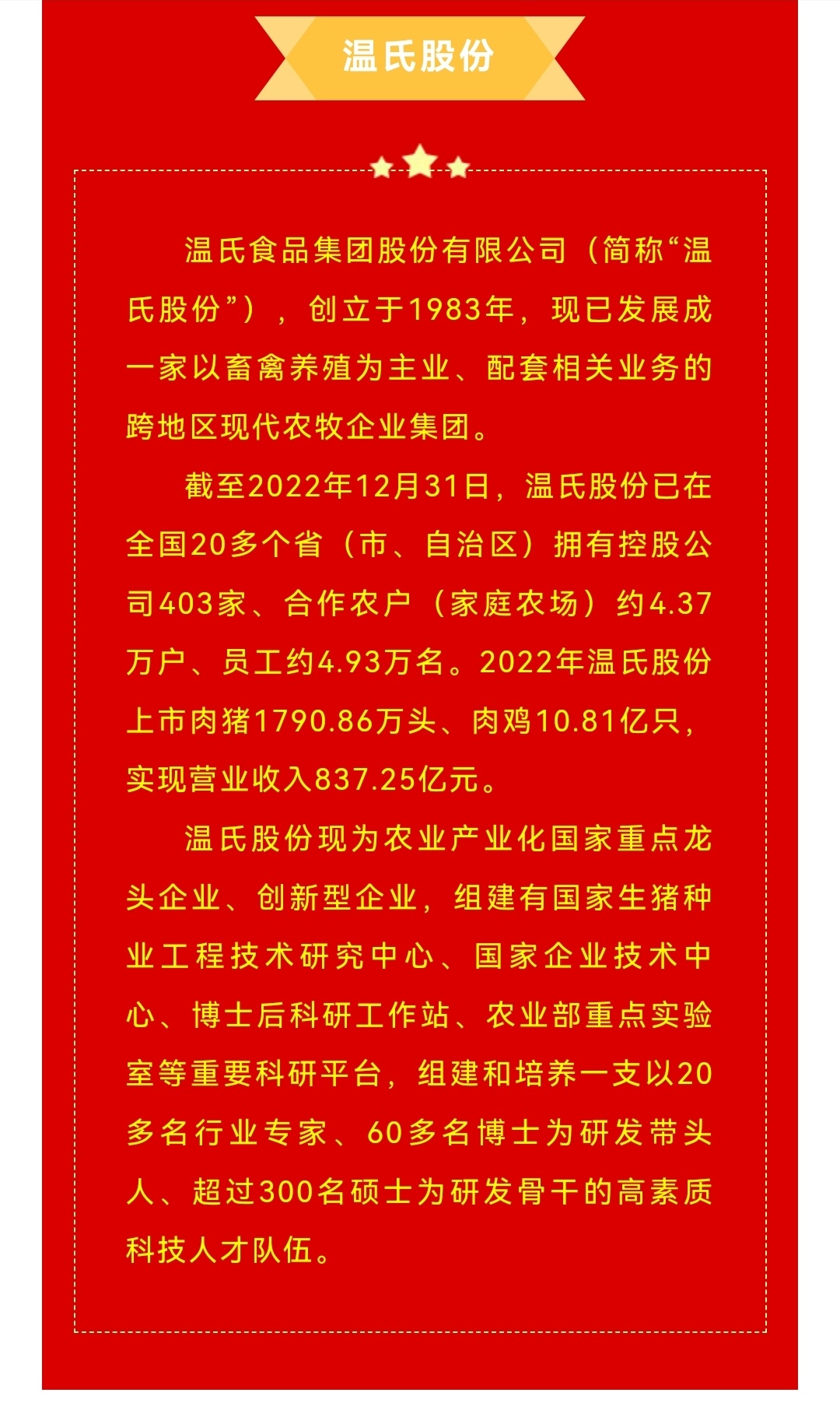 温氏股份

温氏食品集团股份有限公司（简称“温氏股份”），创立于1983年，现已发展成一家以畜禽养殖为主业、配套相关业务的跨地区现代农牧企业集团。

截至2022年12月31日，温氏股份已在全国20多个省（市、自治区）拥有控股公司403家、合作农户（家庭农场）约4.37万户、员工约4.93万名。2022年温氏股份上市肉猪1790.86万头、肉鸡10.81亿只，实现营业收入837.25亿元。

温氏股份现为农业产业化国家重点龙头企业、创新型企业，组建有国家生猪种业工程技术研究中心、国家企业技术中心、博士后科研工作站、农业部重点实验室等重要科研平台，组建和培养一支以20多名行业专家、60多名博士为研发带头人、超过300名硕士为研发骨干的高素质科技人才队伍。